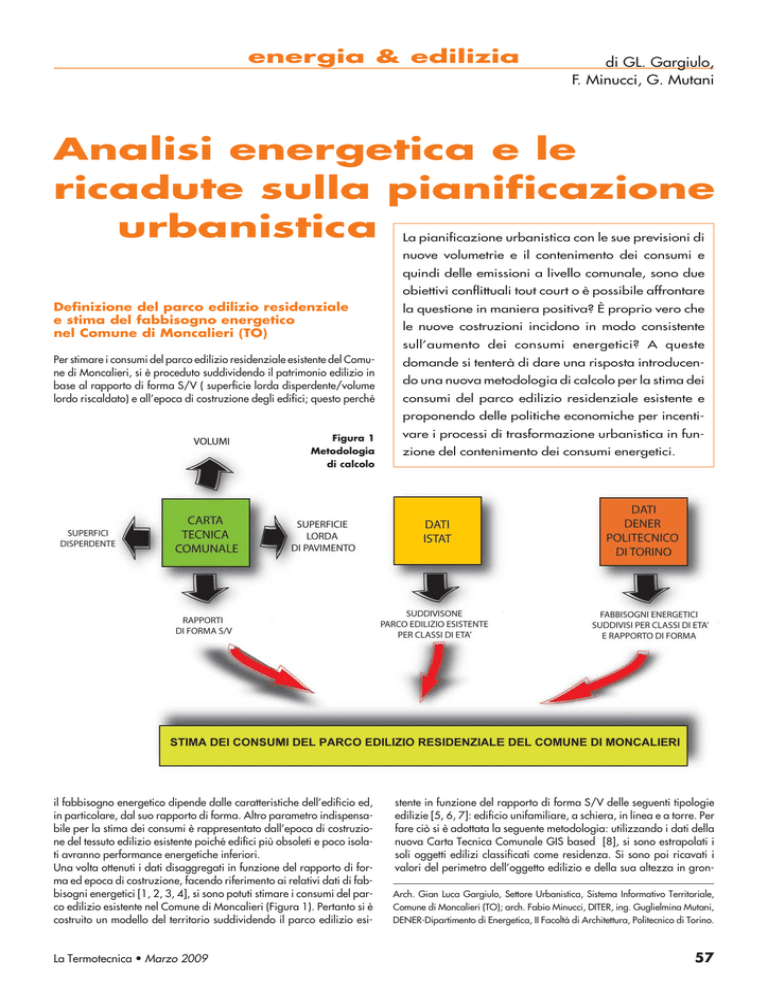 energia & edilizia

di GL. Gargiulo, F. Minucci, G. Mutani

Analisi energetica e le ricadute sulla pianificazione urbanistica

La pianificazione urbanistica con le sue previsioni di nuove volumetrie e il contenimento dei consumi e quindi delle emissioni a livello comunale, sono due obiettivi conflittuali tout court o è possibile affrontare la questione in maniera positiva? È proprio vero che le nuove costruzioni incidono in modo consistente sull'aumento dei consumi energetici? A queste domande si tenterà di dare una risposta introducendo una nuova metodologia di calcolo per la stima dei consumi del parco edilizio residenziale esistente e proponendo delle politiche economiche per incentivare i processi di trasformazione urbanistica in funzione del contenimento dei consumi energetici.

Definizione del parco edilizio residenziale e stima del fabbisogno energetico nel Comune di Moncalieri (TO)

Per stimare i consumi del parco edilizio residenziale esistente del Comune di Moncalieri, si è proceduto suddividendo il patrimonio edilizio in base al rapporto di forma S/V ( superficie lorda disperdente/volume lordo riscaldato) e all'epoca di costruzione degli edifici; questo perché

Figura 1 Metodologia di calcolo

VOLUMI

SUPERFICI DISPERDENTE

CARTA TECNICA COMUNALE

SUPERFICIE LORDA DI PAVIMENTO

RAPPORTI DI FORMA S/V

DATI ISTAT

SUDDIVISONE PARCO EDILIZIO ESISTENTE PER CLASSI DI ETA'

DATI DENER POLITECNICO DI TORINO

FABBISOGNI ENERGETICI SUDDIVISI PER CLASSI DI ETA' E RAPPORTO DI FORMA

STIMA DEI CONSUMI DEL PARCO EDILIZIO RESIDENZIALE DEL COMUNE DI MONCALIERI

il fabbisogno energetico dipende dalle caratteristiche dell'edificio ed, in particolare, dal suo rapporto di forma. Altro parametro indispensabile per la stima dei consumi è rappresentato dall'epoca di costruzione del tessuto edilizio esistente poiché edifici più obsoleti e poco isolati avranno performance energetiche inferiori.
Una volta ottenuti i dati disaggregati in funzione del rapporto di forma ed epoca di costruzione, facendo riferimento ai relativi dati di fabbisogni energetici [1, 2, 3, 4], si sono potuti stimare i consumi del parco edilizio esistente nel Comune di Moncalieri (Figura 1). Pertanto si è costruito un modello del territorio suddividendo il parco edilizio esistente in funzione del rapporto di forma S/V delle seguenti tipologie edilizie [5, 6, 7]: edificio unifamiliare, a schiera, in linea e a torre. Per fare ciò si è adottata la seguente metodologia: utilizzando i dati della nuova Carta Tecnica Comunale GIS based [8], si sono estrapolati i soli oggetti edilizi classificati come residenza. Si sono poi ricavati i valori del perimetro dell'oggetto edilizio e della sua altezza in gron-

Arch. Gian Luca Gargiulo, Settore Urbanistica, Sistema Informativo Territoriale, Comune di Moncalieri (TO); arch. Fabio Minucci, DITER, ing. Guglielmina Mutani, DENER-Dipartimento di Energetica, II Facoltà di Architettura, Politecnico di Torino.

La Termotecnica • Marzo 2009

57